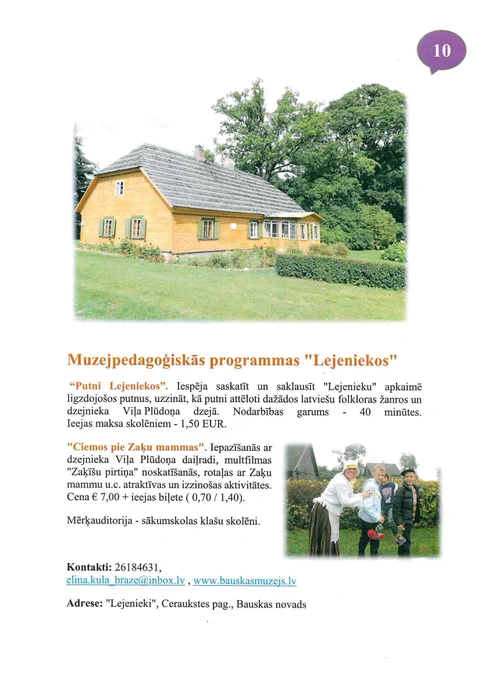 10

Muzejpedagoģiskās programmas "Lejeniekos"

"Putni Lejeniekos". Iespēja saskatīt un saklausīt "Lejenieku" apkaimē ligzdojošos putnus, uzzināt, kā putni attēloti dažādos latviešu folkloras žanros un dzejnieka Viļa Plūdoņa dzejā. Nodarbības garums - 40 minūtes. Ieejas maksa skolēniem - 1,50 EUR.

"Ciemos pie Zaķu mammas". Iepazīšanās ar dzejnieka Viļa Plūdoņa daiļradi, multfilmas "Zaķīšu pirtiņa" noskatīšanās, rotaļas ar Zaķu mammu u.c. atraktīvas un izzinošas aktivitātes. Cena € 7,00 + ieejas biļete ( 0,70 / 1,40).

Mērķauditorija - sākumskolas klašu skolēni.

Kontakti: 26184631, elina.kula_braze@inbox.lv , www.bauskasmuzejs.lv

Adrese: "Lejenieki", Ceraukstes pag., Bauskas novads